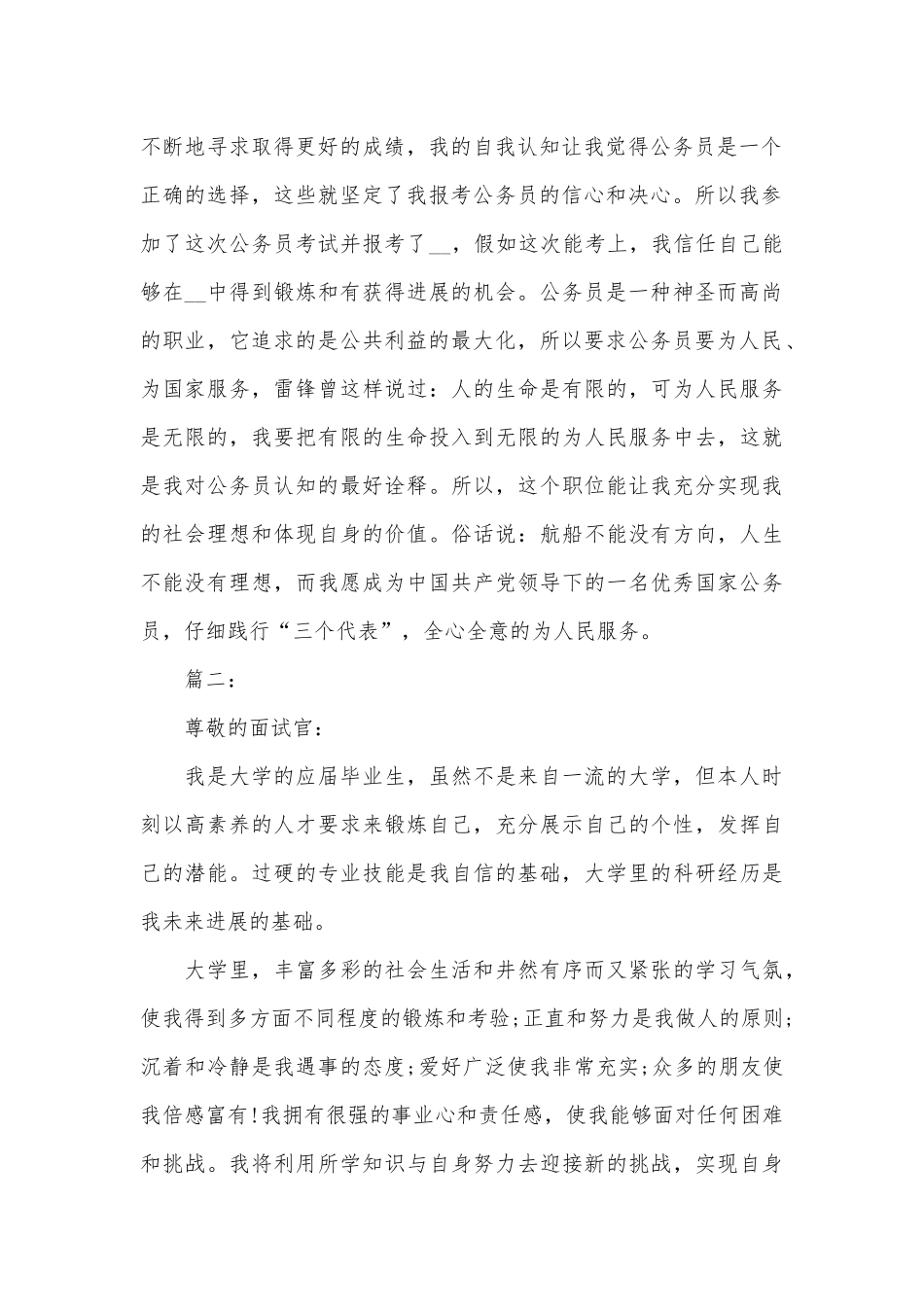 不断地寻求取得更好的成绩，我的自我认知让我觉得公务员是一个正确的选择，这些就坚定了我报考公务员的信心和决心。所以我参加了这次公务员考试并报考了__，假如这次能考上，我信任自己能够在__中得到锻炼和有获得进展的机会。公务员是一种神圣而高尚的职业，它追求的是公共利益的最大化，所以要求公务员要为人民、为国家服务，雷锋曾这样说过：人的生命是有限的，可为人民服务是无限的，我要把有限的生命投入到无限的为人民服务中去，这就是我对公务员认知的最好诠释。所以，这个职位能让我充分实现我的社会理想和体现自身的价值。俗话说：航船不能没有方向，人生不能没有理想，而我愿成为中国共产党领导下的一名优秀国家公务员，仔细践行“三个代表”，全心全意的为人民服务。

篇二：

尊敬的面试官：

我是大学的应届毕业生，虽然不是来自一流的大学，但本人时刻以高素养的人才要求来锻炼自己，充分展示自己的个性，发挥自己的潜能。过硬的专业技能是我自信的基础，大学里的科研经历是我未来进展的基础。

大学里，丰富多彩的社会生活和井然有序而又紧张的学习气氛，使我得到多方面不同程度的锻炼和考验;正直和努力是我做人的原则;沉着和冷静是我遇事的态度;爱好广泛使我非常充实;众多的朋友使我倍感富有!我拥有很强的事业心和责任感，使我能够面对任何困难和挑战。我将利用所学知识与自身努力去迎接新的挑战，实现自身